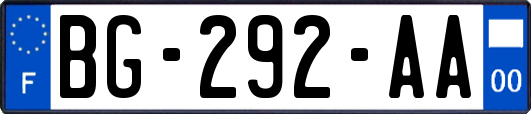 F
BG-292-AA
00